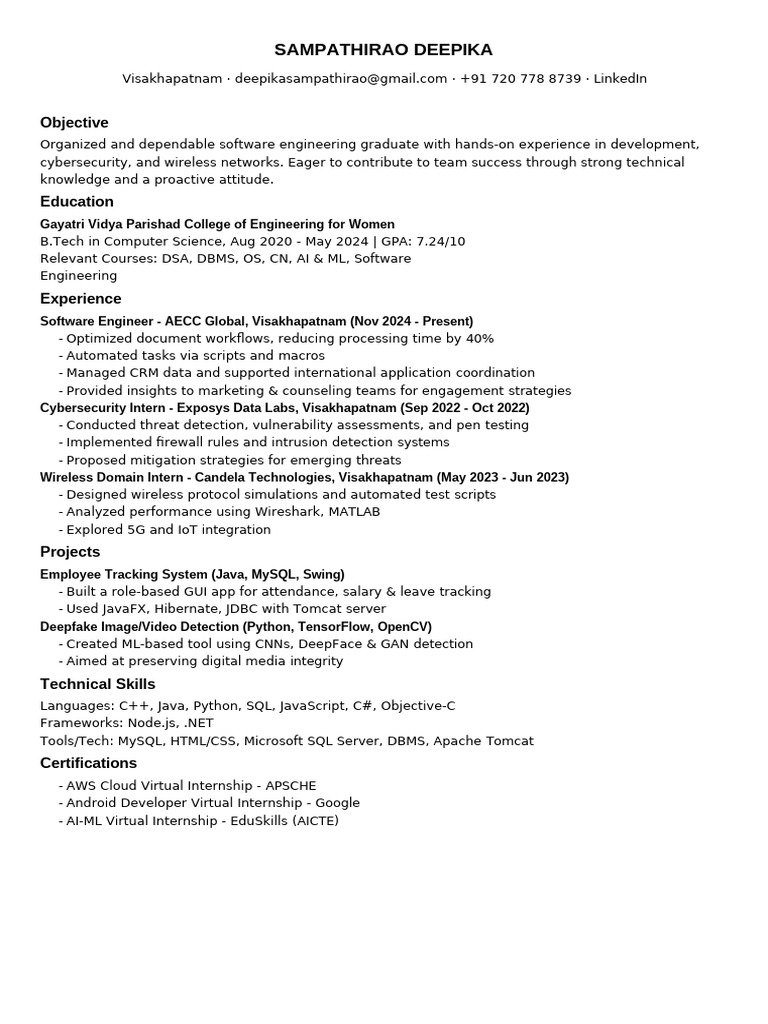 SAMPATHIRAO DEEPIKA

Visakhapatnam · deepikasampathirao@gmail.com · +91 720 778 8739 · LinkedIn

Objective

Organized and dependable software engineering graduate with hands-on experience in development, cybersecurity, and wireless networks. Eager to contribute to team success through strong technical knowledge and a proactive attitude.

Education

Gayatri Vidya Parishad College of Engineering for Women
B.Tech in Computer Science, Aug 2020 - May 2024 | GPA: 7.24/10
Relevant Courses: DSA, DBMS, OS, CN, AI & ML, Software Engineering

Experience

Software Engineer - AECC Global, Visakhapatnam (Nov 2024 - Present)
- Optimized document workflows, reducing processing time by 40%
- Automated tasks via scripts and macros
- Managed CRM data and supported international application coordination
- Provided insights to marketing & counseling teams for engagement strategies
Cybersecurity Intern - Exposys Data Labs, Visakhapatnam (Sep 2022 - Oct 2022)
- Conducted threat detection, vulnerability assessments, and pen testing
- Implemented firewall rules and intrusion detection systems
- Proposed mitigation strategies for emerging threats
Wireless Domain Intern - Candela Technologies, Visakhapatnam (May 2023 - Jun 2023)
- Designed wireless protocol simulations and automated test scripts
- Analyzed performance using Wireshark, MATLAB
- Explored 5G and IoT integration

Projects

Employee Tracking System (Java, MySQL, Swing)
- Built a role-based GUI app for attendance, salary & leave tracking
- Used JavaFX, Hibernate, JDBC with Tomcat server
Deepfake Image/Video Detection (Python, TensorFlow, OpenCV)
- Created ML-based tool using CNNs, DeepFace & GAN detection
- Aimed at preserving digital media integrity

Technical Skills

Languages: C++, Java, Python, SQL, JavaScript, C#, Objective-C
Frameworks: Node.js, .NET
Tools/Tech: MySQL, HTML/CSS, Microsoft SQL Server, DBMS, Apache Tomcat

Certifications

- AWS Cloud Virtual Internship - APSCHE
- Android Developer Virtual Internship - Google
- AI-ML Virtual Internship - EduSkills (AICTE)